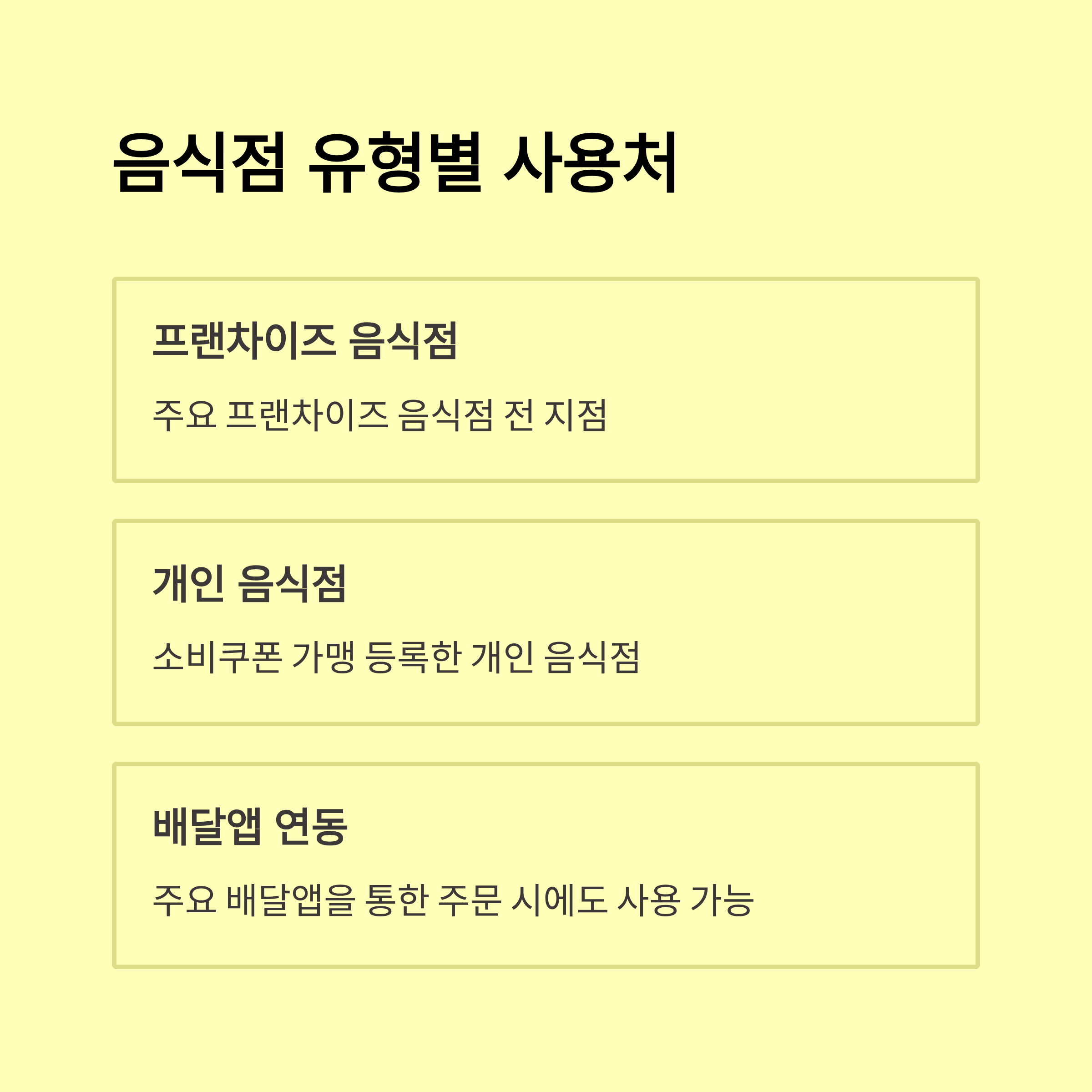 음식점 유형별 사용처

프랜차이즈 음식점

주요 프랜차이즈 음식점 전 지점

개인 음식점

소비쿠폰 가맹 등록한 개인 음식점

배달앱 연동

주요 배달앱을 통한 주문 시에도 사용 가능